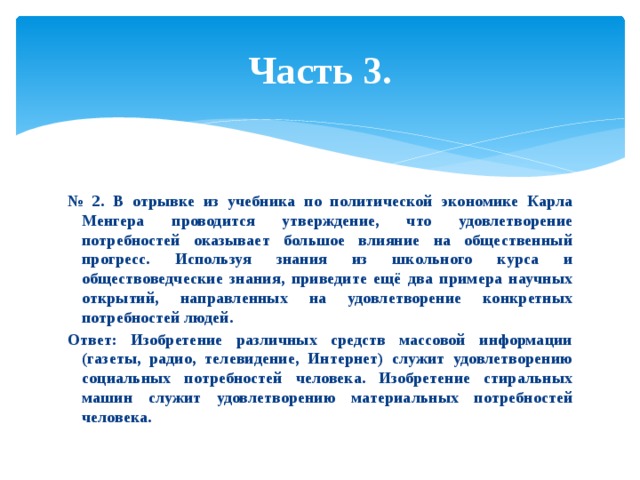 Часть 3.

№ 2. В отрывке из учебника по политической экономике Карла Менгера проводится утверждение, что удовлетворение потребностей оказывает большое влияние на общественный прогресс. Используя знания из школьного курса и обществоведческие знания, приведите ещё два примера научных открытий, направленных на удовлетворение конкретных потребностей людей.

Ответ: Изобретение различных средств массовой информации (газеты, радио, телевидение, Интернет) служит удовлетворению социальных потребностей человека. Изобретение стиральных машин служит удовлетворению материальных потребностей человека.